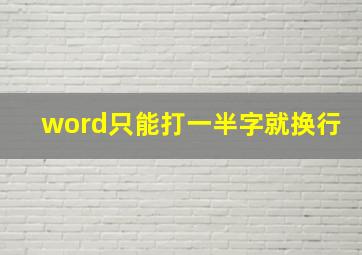 word只能打一半字就换行